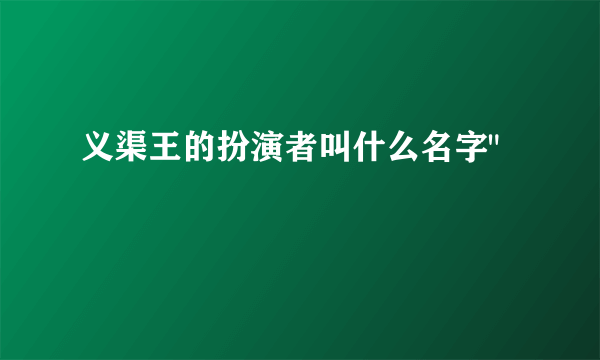 义渠王的扮演者叫什么名字"